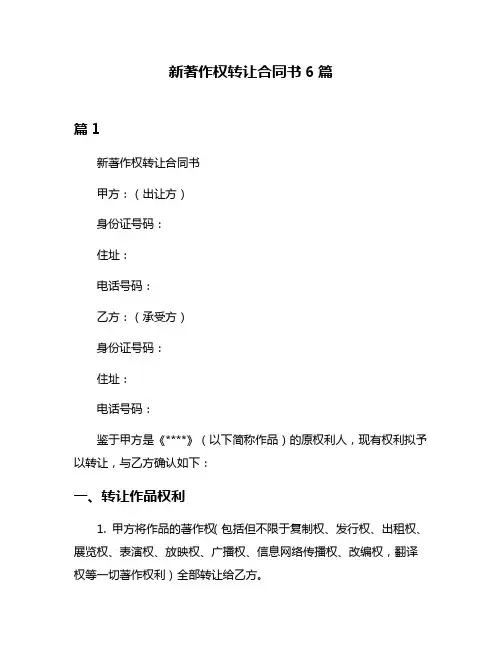 新著作权转让合同书 6 篇

篇 1

新著作权转让合同书

甲方：（出让方）

身份证号码：

住址：

电话号码：

乙方：（承受方）

身份证号码：

住址：

电话号码：

鉴于甲方是《****》（以下简称作品）的原权利人，现有权利拟予以转让，与乙方确认如下：

一、转让作品权利

1. 甲方将作品的著作权(包括但不限于复制权、发行权、出租权、展览权、表演权、放映权、广播权、信息网络传播权、改编权，翻译权等一切著作权利）全部转让给乙方。